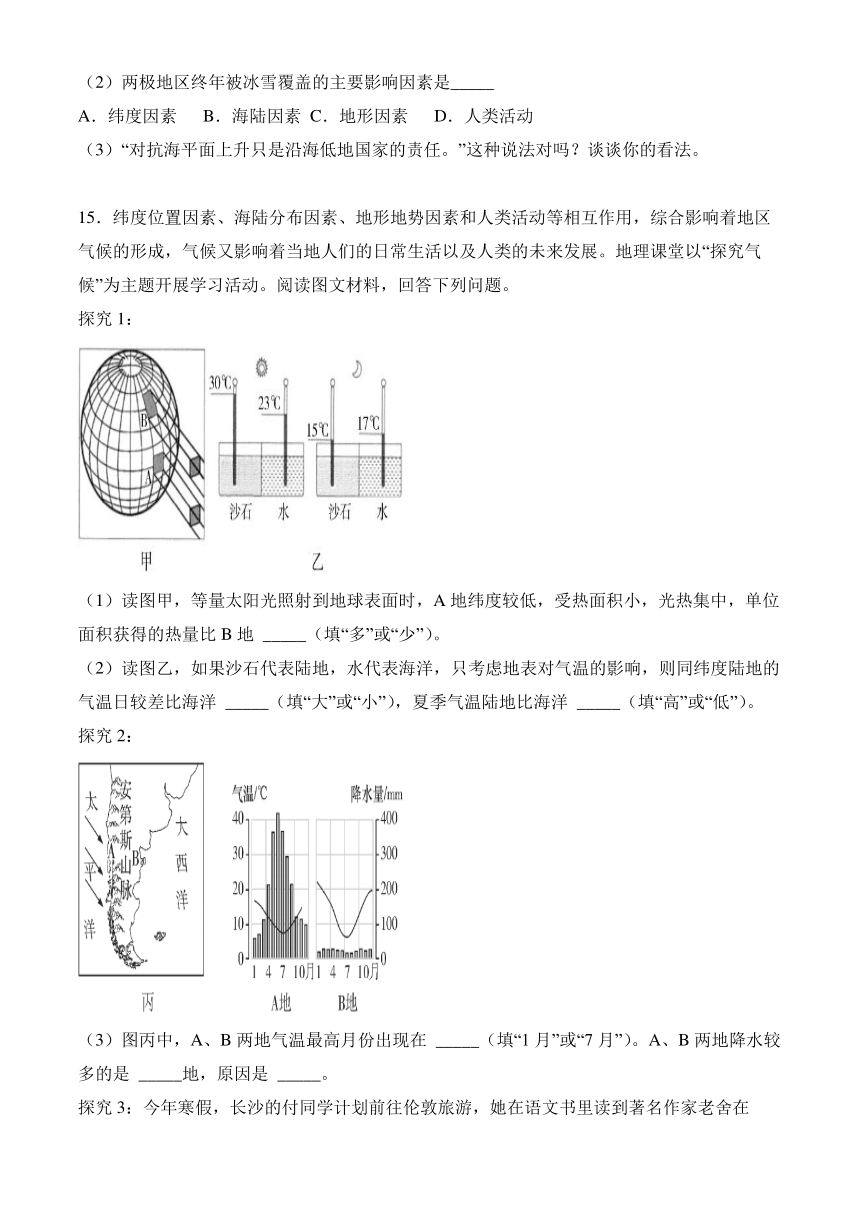 （2）两极地区终年被冰雪覆盖的主要影响因素是_____

A．纬度因素　B．海陆因素 C．地形因素　D．人类活动

（3）“对抗海平面上升只是沿海低地国家的责任。”这种说法对吗？谈谈你的看法。

15．纬度位置因素、海陆分布因素、地形地势因素和人类活动等相互作用，综合影响着地区气候的形成，气候又影响着当地人们的日常生活以及人类的未来发展。地理课堂以“探究气候”为主题开展学习活动。阅读图文材料，回答下列问题。

探究 1：

B

A

30℃

23℃

15℃

17℃

沙石　水　沙石　水

甲　乙

（1）读图甲，等量太阳光照射到地球表面时，A 地纬度较低，受热面积小，光热集中，单位面积获得的热量比 B 地 _____（填“多”或“少”）。

（2）读图乙，如果沙石代表陆地，水代表海洋，只考虑地表对气温的影响，则同纬度陆地的气温日较差比海洋 _____（填“大”或“小”），夏季气温陆地比海洋 _____（填“高”或“低”）。

探究 2：

太平洋

安第斯山脉

A

B

大西洋

丙

气温/℃

40

30

20

10

0

1 4 7 10月

A地

降水量/mm

400

300

200

100

0

1 4 7 10月

B地

（3）图丙中，A、B 两地气温最高月份出现在 _____（填“1 月”或“7 月”）。A、B 两地降水较多的是 _____地，原因是 _____。

探究 3：今年寒假，长沙的付同学计划前往伦敦旅游，她在语文书里读到著名作家老舍在